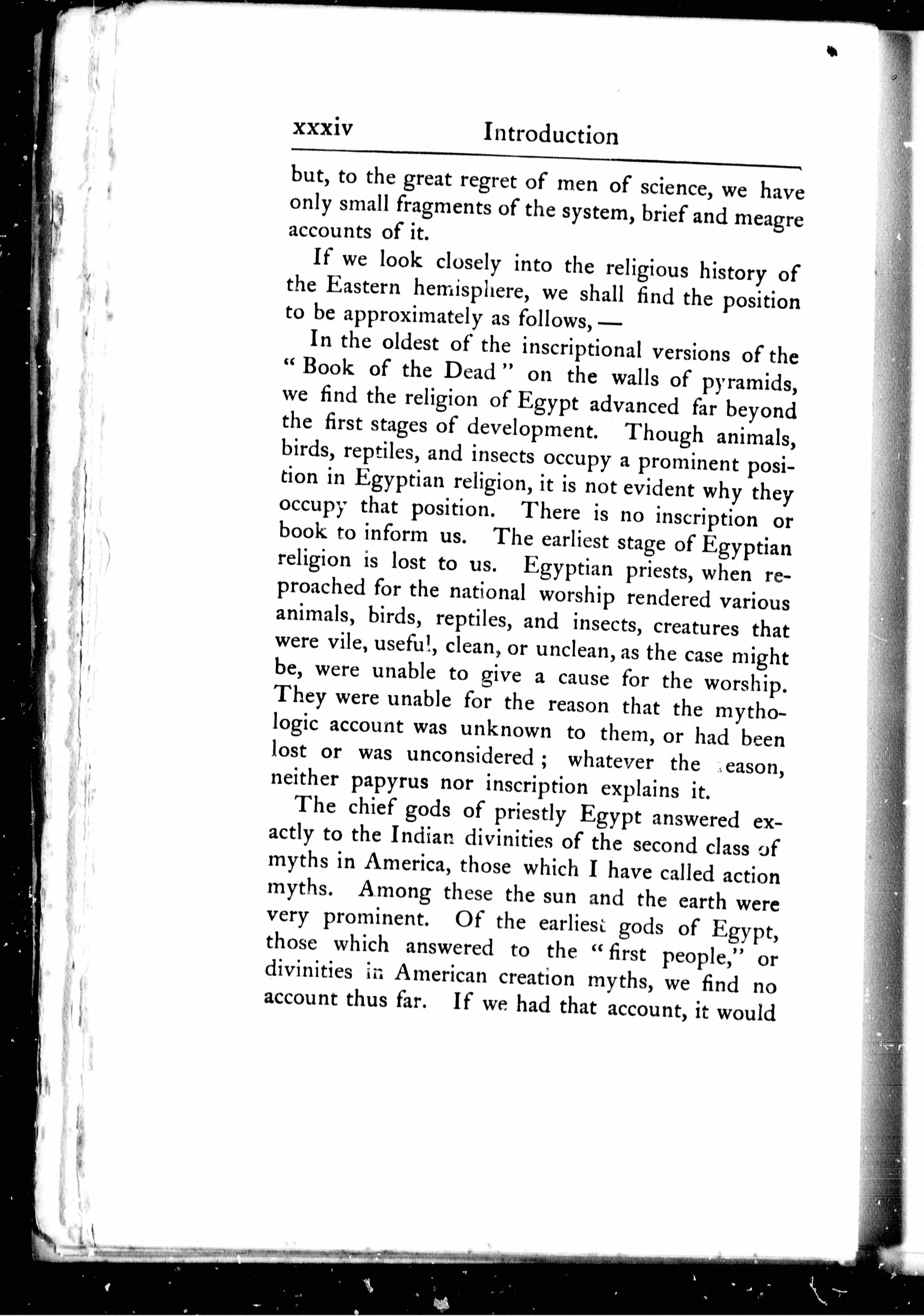 xxxiv Introduction

but, to the great regret of men of science, we have only small fragments of the system, brief and meagre accounts of it.

If we look closely into the religious history of the Eastern hemisphere, we shall find the position to be approximately as follows, —

In the oldest of the inscriptional versions of the "Book of the Dead" on the walls of pyramids, we find the religion of Egypt advanced far beyond the first stages of development. Though animals, birds, reptiles, and insects occupy a prominent position in Egyptian religion, it is not evident why they occupy that position. There is no inscription or book to inform us. The earliest stage of Egyptian religion is lost to us. Egyptian priests, when reproached for the national worship rendered various animals, birds, reptiles, and insects, creatures that were vile, useful, clean, or unclean, as the case might be, were unable to give a cause for the worship. They were unable for the reason that the mythologic account was unknown to them, or had been lost or was unconsidered; whatever the reason, neither papyrus nor inscription explains it.

The chief gods of priestly Egypt answered exactly to the Indian divinities of the second class of myths in America, those which I have called action myths. Among these the sun and the earth were very prominent. Of the earliest gods of Egypt, those which answered to the "first people," or divinities in American creation myths, we find no account thus far. If we had that account, it would